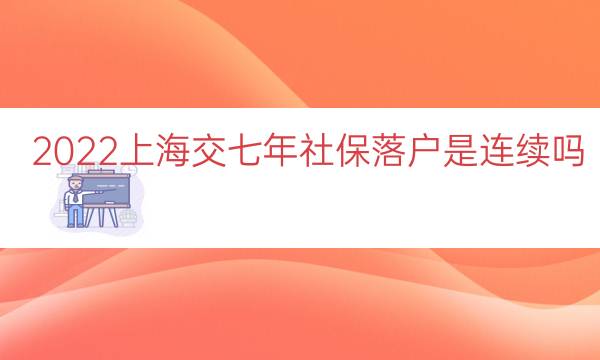 2022上海交七年社保落户是连续吗